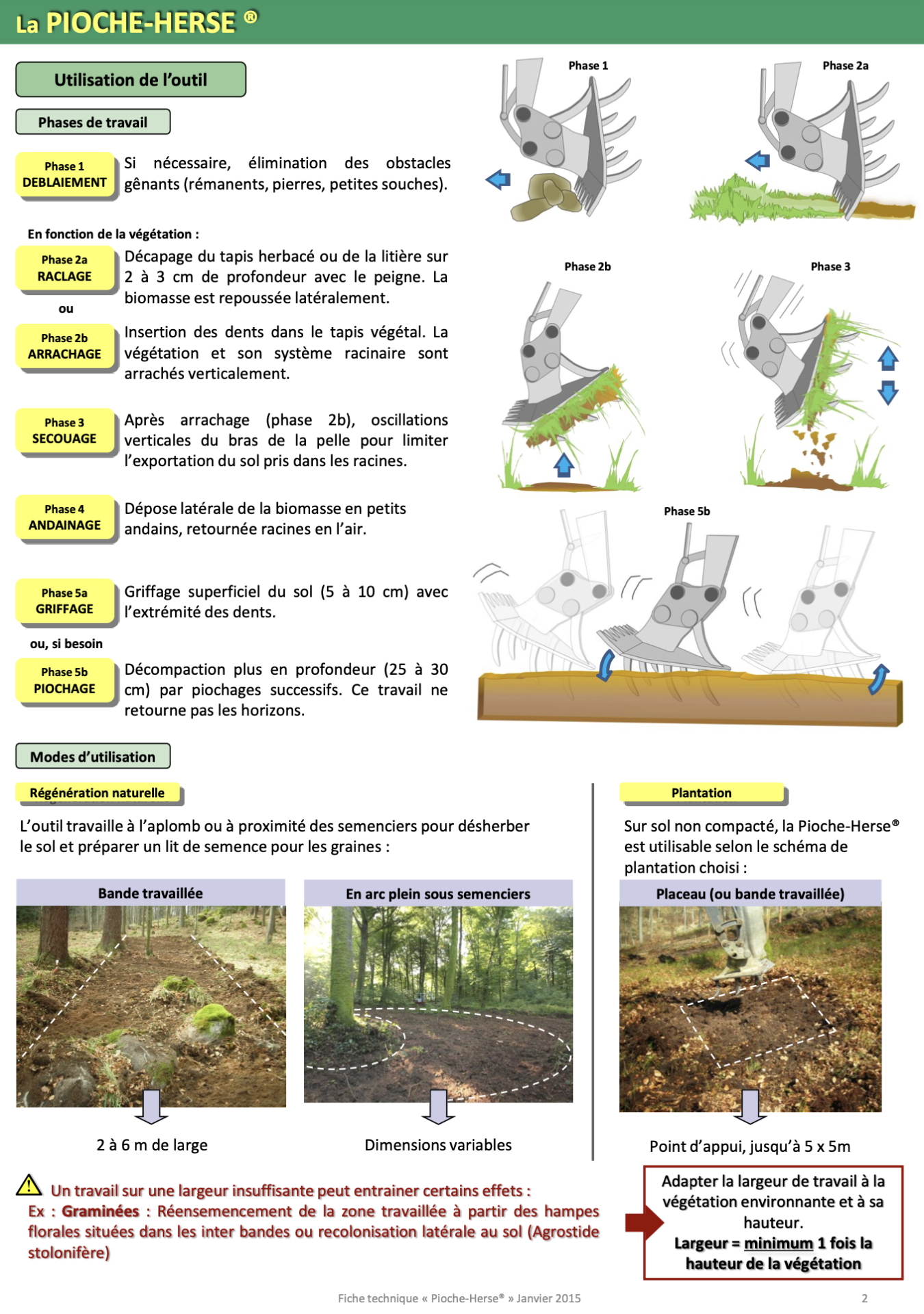 La PIOCHE-HERSE ®

Utilisation de l'outil

Phases de travail

Phase 1
DEBLAIEMENT

Si nécessaire, élimination des obstacles gênants (rémanents, pierres, petites souches).

En fonction de la végétation :

Phase 2a
RACLAGE

Décapage du tapis herbacé ou de la litière sur 2 à 3 cm de profondeur avec le peigne. La biomasse est repoussée latéralement.

ou

Phase 2b
ARRACHAGE

Insertion des dents dans le tapis végétal. La végétation et son système racinaire sont arrachés verticalement.

Phase 3
SECOUAGE

Après arrachage (phase 2b), oscillations verticales du bras de la pelle pour limiter l'exportation du sol pris dans les racines.

Phase 4
ANDAINAGE

Dépose latérale de la biomasse en petits andains, retournée racines en l'air.

Phase 5a
GRIFFAGE

Griffage superficiel du sol (5 à 10 cm) avec l'extrémité des dents.

ou, si besoin

Phase 5b
PIOCHAGE

Décompaction plus en profondeur (25 à 30 cm) par piochages successifs. Ce travail ne retourne pas les horizons.

Phase 1

Phase 2a

Phase 2b

Phase 3

Phase 5b

Modes d'utilisation

Régénération naturelle

L'outil travaille à l'aplomb ou à proximité des semenciers pour désherber le sol et préparer un lit de semence pour les graines :

Bande travaillée

2 à 6 m de large

En arc plein sous semenciers

Dimensions variables

Plantation

Sur sol non compacté, la Pioche-Herse® est utilisable selon le schéma de plantation choisi :

Placeau (ou bande travaillée)

Point d'appui, jusqu'à 5 x 5m

Un travail sur une largeur insuffisante peut entrainer certains effets :
Ex : Graminées : Réensemencement de la zone travaillée à partir des hampes florales situées dans les inter bandes ou recolonisation latérale au sol (Agrostide stolonifère)

Adapter la largeur de travail à la végétation environnante et à sa hauteur.
Largeur = minimum 1 fois la hauteur de la végétation

Fiche technique « Pioche-Herse® » Janvier 2015

2